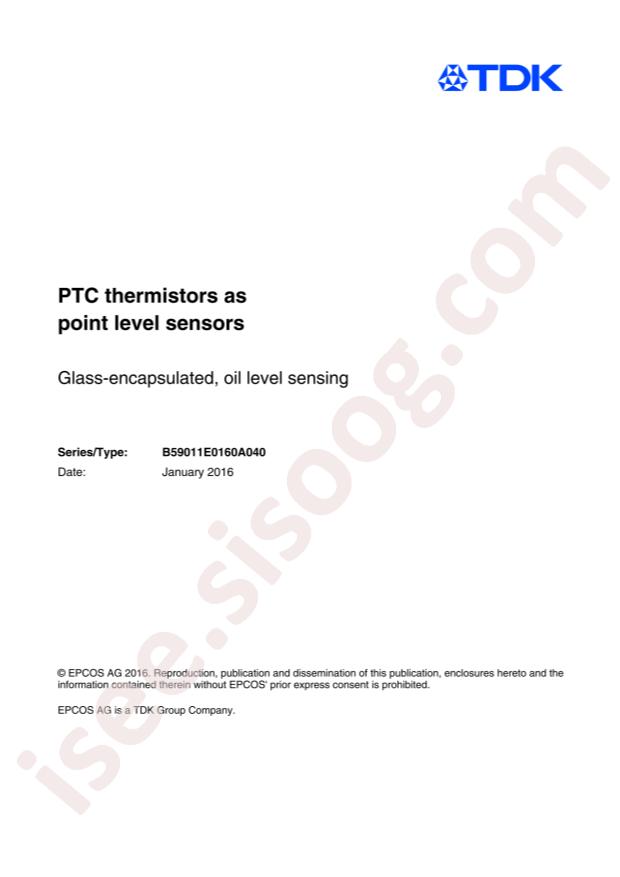 TDK

PTC thermistors as
point level sensors

Glass-encapsulated, oil level sensing

Series/Type: B59011E0160A040
Date: January 2016

© EPCOS AG 2016. Reproduction, publication and dissemination of this publication, enclosures hereto and the information contained therein without EPCOS' prior express consent is prohibited.

EPCOS AG is a TDK Group Company.

isee.sisoog.com